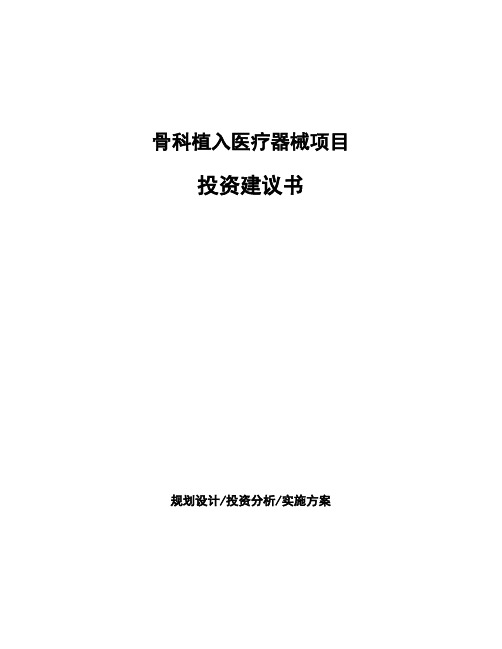 骨科植入医疗器械项目

投资建议书

规划设计/投资分析/实施方案